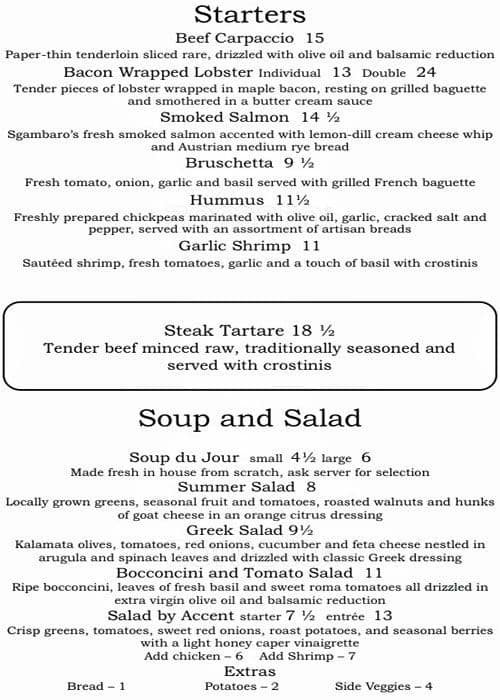 Starters

Beef Carpaccio 15
Paper-thin tenderloin sliced rare, drizzled with olive oil and balsamic reduction

Bacon Wrapped Lobster Individual 13 Double 24
Tender pieces of lobster wrapped in maple bacon, resting on grilled baguette and smothered in a butter cream sauce

Smoked Salmon 14 ½
Sgambaro's fresh smoked salmon accented with lemon-dill cream cheese whip and Austrian medium rye bread

Bruschetta 9 ½
Fresh tomato, onion, garlic and basil served with grilled French baguette

Hummus 11½
Freshly prepared chickpeas marinated with olive oil, garlic, cracked salt and pepper, served with an assortment of artisan breads

Garlic Shrimp 11
Sautéed shrimp, fresh tomatoes, garlic and a touch of basil with crostinis

Steak Tartare 18 ½
Tender beef minced raw, traditionally seasoned and served with crostinis

Soup and Salad

Soup du Jour small 4½ large 6
Made fresh in house from scratch, ask server for selection

Summer Salad 8
Locally grown greens, seasonal fruit and tomatoes, roasted walnuts and hunks of goat cheese in an orange citrus dressing

Greek Salad 9½
Kalamata olives, tomatoes, red onions, cucumber and feta cheese nestled in arugula and spinach leaves and drizzled with classic Greek dressing

Bocconcini and Tomato Salad 11
Ripe bocconcini, leaves of fresh basil and sweet roma tomatoes all drizzled in extra virgin olive oil and balsamic reduction

Salad by Accent starter 7 ½ entrée 13
Crisp greens, tomatoes, sweet red onions, roast potatoes, and seasonal berries with a light honey caper vinaigrette
Add chicken – 6 Add Shrimp – 7

Extras
Bread – 1 Potatoes – 2 Side Veggies – 4